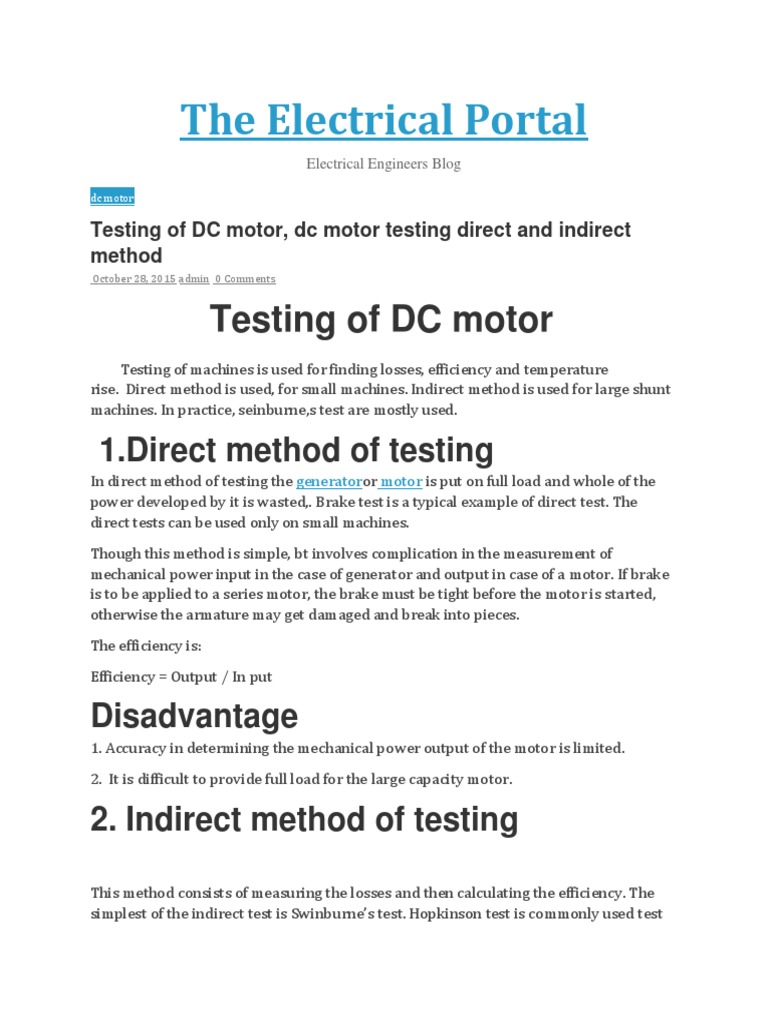 The Electrical Portal

Electrical Engineers Blog

dc motor

Testing of DC motor, dc motor testing direct and indirect method

October 28, 2015 admin 0 Comments

Testing of DC motor

Testing of machines is used for finding losses, efficiency and temperature rise. Direct method is used, for small machines. Indirect method is used for large shunt machines. In practice, seinburne,s test are mostly used.

1.Direct method of testing

In direct method of testing the generatoror motor is put on full load and whole of the power developed by it is wasted,. Brake test is a typical example of direct test. The direct tests can be used only on small machines.

Though this method is simple, bt involves complication in the measurement of mechanical power input in the case of generator and output in case of a motor. If brake is to be applied to a series motor, the brake must be tight before the motor is started, otherwise the armature may get damaged and break into pieces.

The efficiency is:

Efficiency = Output / In put

Disadvantage

1. Accuracy in determining the mechanical power output of the motor is limited.

2. It is difficult to provide full load for the large capacity motor.

2. Indirect method of testing

This method consists of measuring the losses and then calculating the efficiency. The simplest of the indirect test is Swinburne's test. Hopkinson test is commonly used test